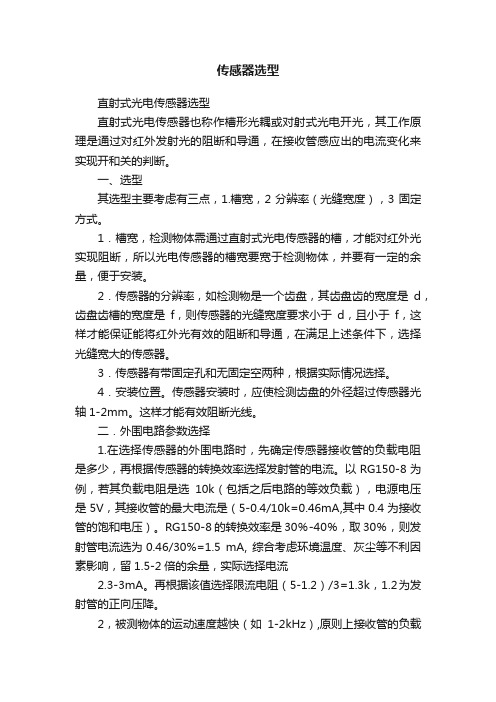 传感器选型

直射式光电传感器选型

直射式光电传感器也称作槽形光耦或对射式光电开光，其工作原理是通过对红外发射光的阻断和导通，在接收管感应出的电流变化来实现开和关的判断。

一、选型

其选型主要考虑有三点，1.槽宽，2 分辨率（光缝宽度），3 固定方式。

1．槽宽，检测物体需通过直射式光电传感器的槽，才能对红外光实现阻断，所以光电传感器的槽宽要宽于检测物体，并要有一定的余量，便于安装。

2．传感器的分辨率，如检测物是一个齿盘，其齿盘齿的宽度是 d，齿盘齿槽的宽度是 f，则传感器的光缝宽度要求小于 d，且小于 f，这样才能保证能将红外光有效的阻断和导通，在满足上述条件下，选择光缝宽大的传感器。

3．传感器有带固定孔和无固定空两种，根据实际情况选择。

4．安装位置。传感器安装时，应使检测齿盘的外径超过传感器光轴 1-2mm。这样才能有效阻断光线。

二．外围电路参数选择

1.在选择传感器的外围电路时，先确定传感器接收管的负载电阻是多少，再根据传感器的转换效率选择发射管的电流。以 RG150-8 为例，若其负载电阻是选 10k（包括之后电路的等效负载），电源电压是 5V，其接收管的最大电流是（5-0.4/10k=0.46mA,其中 0.4 为接收管的饱和电压）。RG150-8 的转换效率是 30%-40%，取 30%，则发射管电流选为 0.46/30%=1.5 mA, 综合考虑环境温度、灰尘等不利因素影响，留 1.5-2 倍的余量，实际选择电流

2.3-3mA。再根据该值选择限流电阻（5-1.2）/3=1.3k，1.2为发射管的正向压降。

2，被测物体的运动速度越快（如 1-2kHz）,原则上接收管的负载